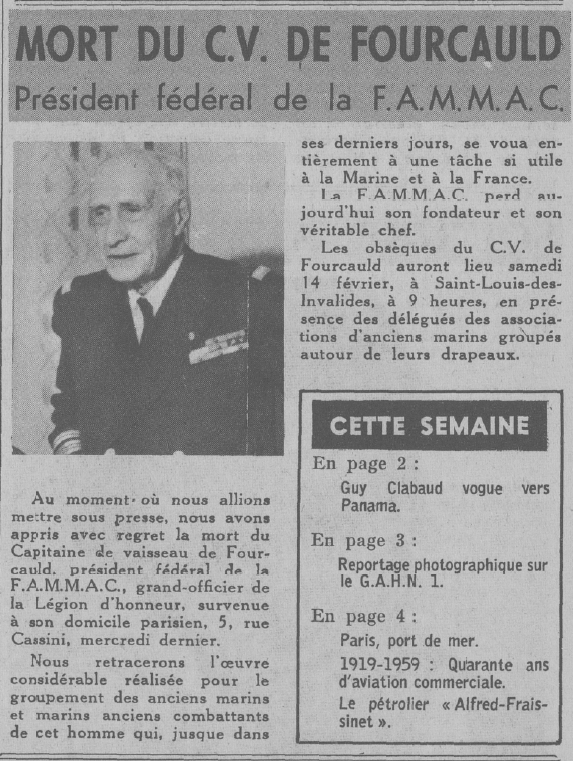 MORT DU C.V. DE FOURCAULD

Président fédéral de la F.A.M.M.A.C.

Au moment où nous allions mettre sous presse, nous avons appris avec regret la mort du Capitaine de vaisseau de Fourcauld, président fédéral de la F.A.M.M.A.C., grand-officier de la Légion d'honneur, survenue à son domicile parisien, 5, rue Cassini, mercredi dernier.

Nous retracerons l'œuvre considérable réalisée pour le groupement des anciens marins et marins anciens combattants de cet homme qui, jusque dans ses derniers jours, se voua entièrement à une tâche si utile à la Marine et à la France.

La F.A.M.M.A.C. perd aujourd'hui son fondateur et son véritable chef.

Les obsèques du C.V. de Fourcauld auront lieu samedi 14 février, à Saint-Louis-des-Invalides, à 9 heures, en présence des délégués des associations d'anciens marins groupés autour de leurs drapeaux.

CETTE SEMAINE

En page 2 :

Guy Clabaud vogue vers Panama.

En page 3 :

Reportage photographique sur le G.A.H.N. 1.

En page 4 :

Paris, port de mer.

1919-1959 : Quarante ans d'aviation commerciale.

Le pétrolier « Alfred-Fraissinet ».